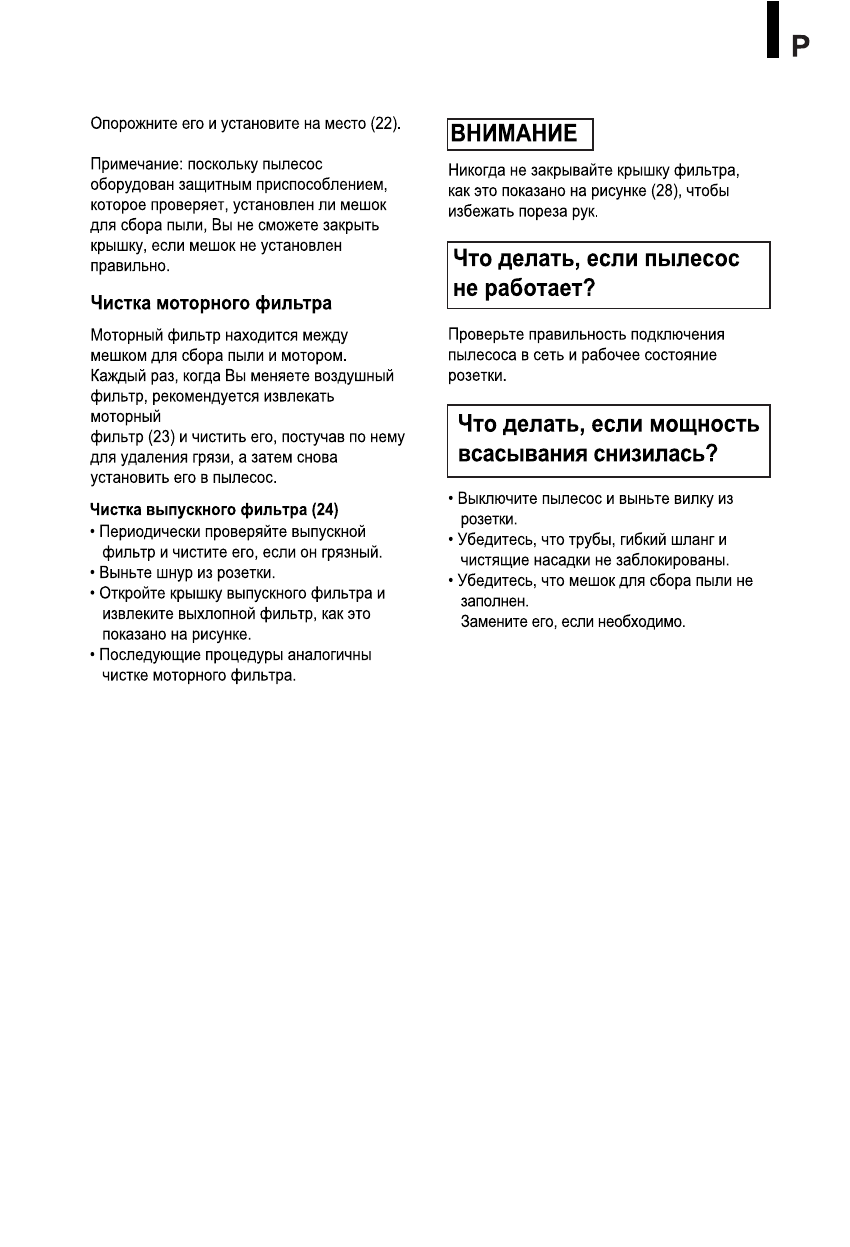 P

Опорожните его и установите на место (22).

Примечание: поскольку пылесос оборудован защитным приспособлением, которое проверяет, установлен ли мешок для сбора пыли, Вы не сможете закрыть крышку, если мешок не установлен правильно.

Чистка моторного фильтра

Моторный фильтр находится между мешком для сбора пыли и мотором.
Каждый раз, когда Вы меняете воздушный фильтр, рекомендуется извлекать моторный
фильтр (23) и чистить его, постучав по нему для удаления грязи, а затем снова установить его в пылесос.

Чистка выпускного фильтра (24)
• Периодически проверяйте выпускной фильтр и чистите его, если он грязный.
• Выньте шнур из розетки.
• Откройте крышку выпускного фильтра и извлеките выхлопной фильтр, как это показано на рисунке.
• Последующие процедуры аналогичны чистке моторного фильтра.

ВНИМАНИЕ

Никогда не закрывайте крышку фильтра, как это показано на рисунке (28), чтобы избежать пореза рук.

Что делать, если пылесос не работает?

Проверьте правильность подключения пылесоса в сеть и рабочее состояние розетки.

Что делать, если мощность всасывания снизилась?

• Выключите пылесос и выньте вилку из розетки.
• Убедитесь, что трубы, гибкий шланг и чистящие насадки не заблокированы.
• Убедитесь, что мешок для сбора пыли не заполнен.
Замените его, если необходимо.